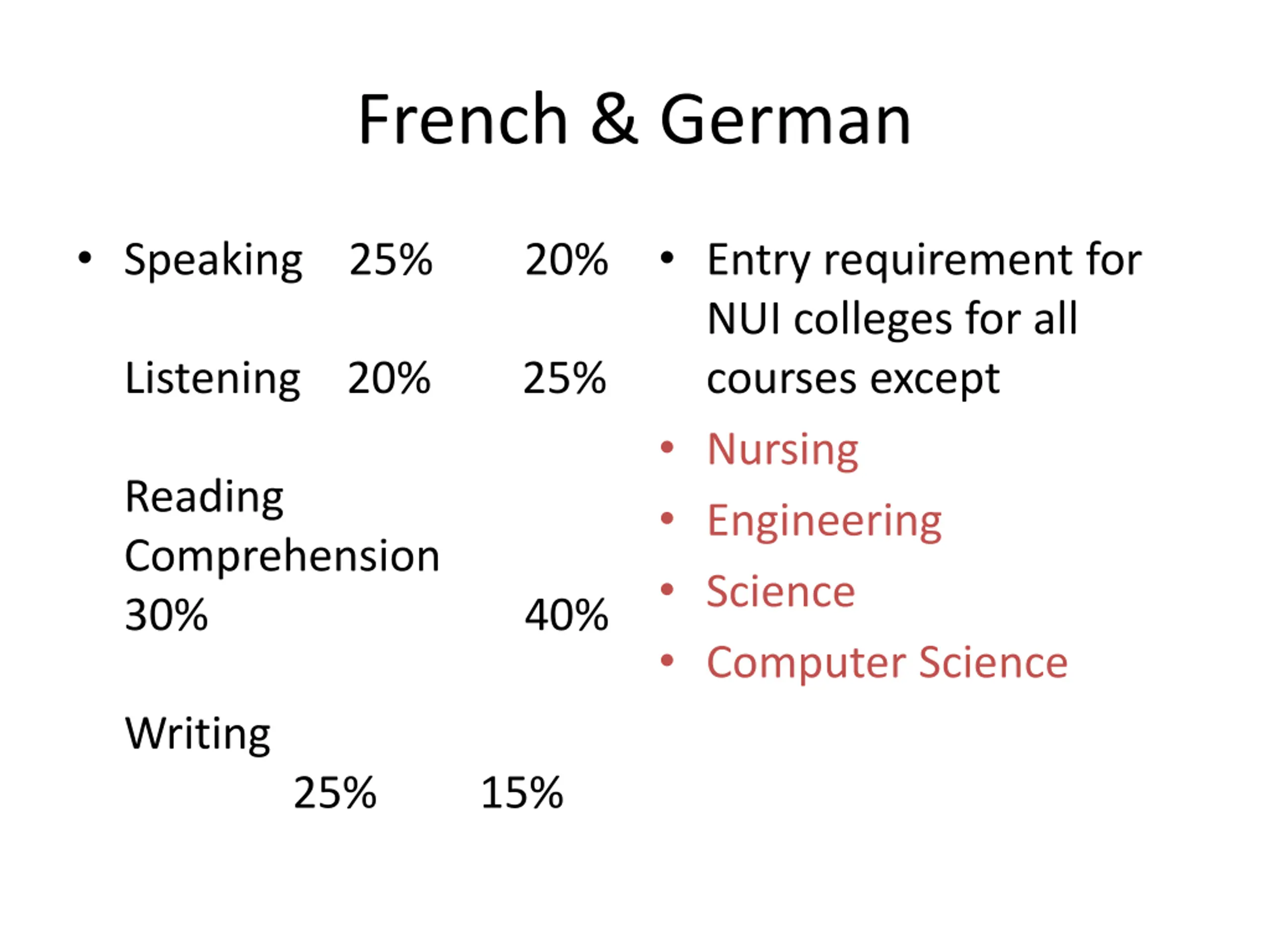 French & German

• Speaking 25% 20%

Listening 20% 25%

Reading Comprehension 30% 40%

Writing 25% 15%

• Entry requirement for NUI colleges for all courses except
• Nursing
• Engineering
• Science
• Computer Science